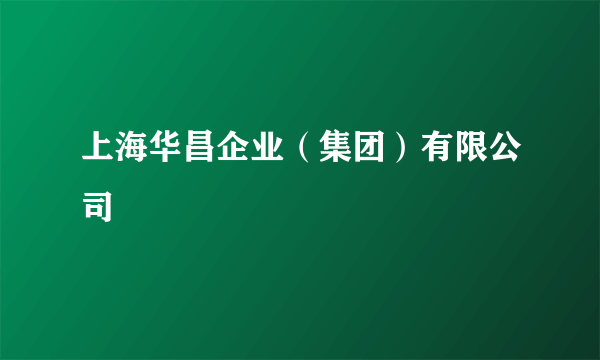 上海华昌企业（集团）有限公司